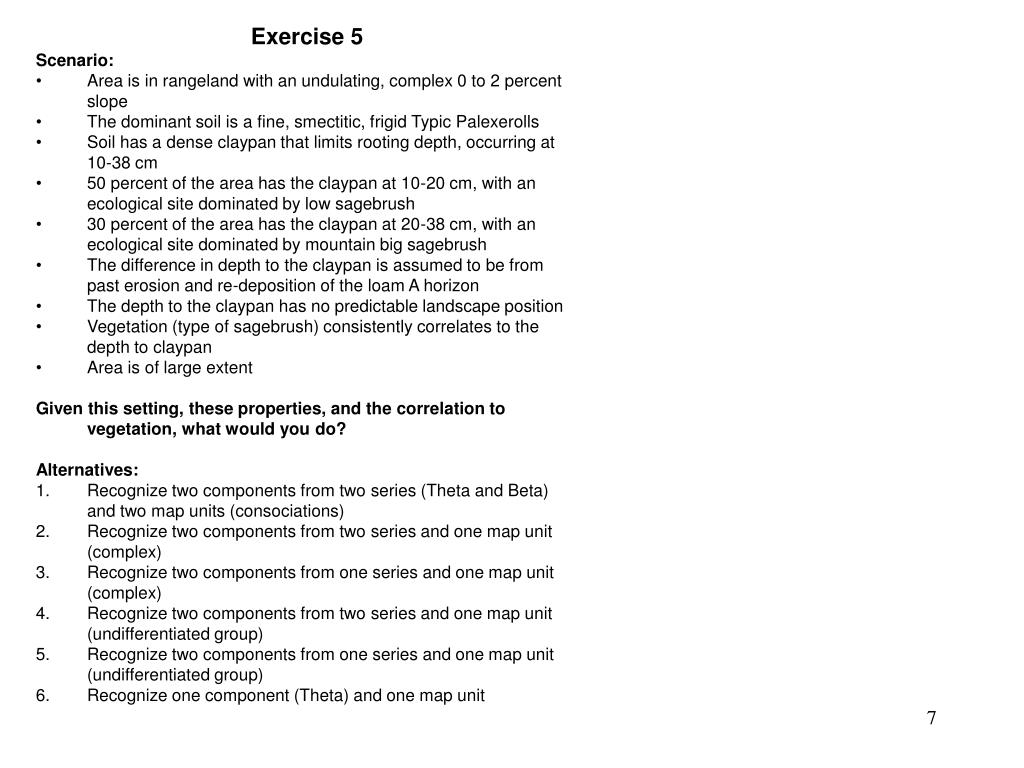 Exercise 5

Scenario:
• Area is in rangeland with an undulating, complex 0 to 2 percent slope
• The dominant soil is a fine, smectitic, frigid Typic Palexerolls
• Soil has a dense claypan that limits rooting depth, occurring at 10-38 cm
• 50 percent of the area has the claypan at 10-20 cm, with an ecological site dominated by low sagebrush
• 30 percent of the area has the claypan at 20-38 cm, with an ecological site dominated by mountain big sagebrush
• The difference in depth to the claypan is assumed to be from past erosion and re-deposition of the loam A horizon
• The depth to the claypan has no predictable landscape position
• Vegetation (type of sagebrush) consistently correlates to the depth to claypan
• Area is of large extent

Given this setting, these properties, and the correlation to vegetation, what would you do?

Alternatives:
1. Recognize two components from two series (Theta and Beta) and two map units (consociations)
2. Recognize two components from two series and one map unit (complex)
3. Recognize two components from one series and one map unit (complex)
4. Recognize two components from two series and one map unit (undifferentiated group)
5. Recognize two components from one series and one map unit (undifferentiated group)
6. Recognize one component (Theta) and one map unit

7